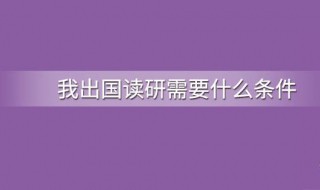 我出国读研需要什么条件